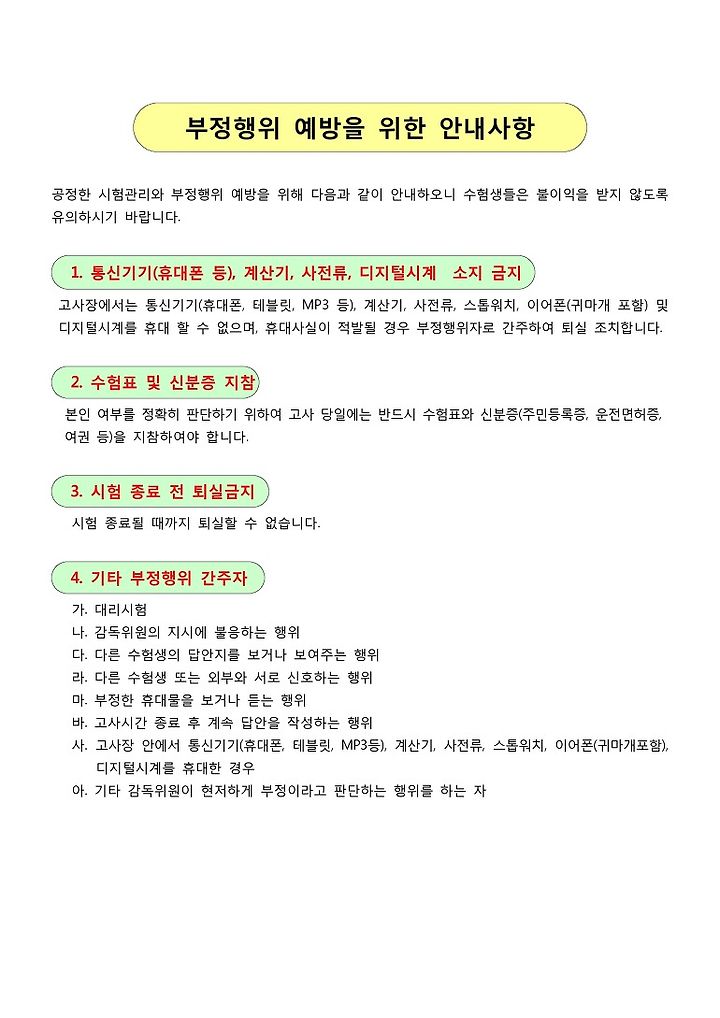 부정행위 예방을 위한 안내사항

공정한 시험관리와 부정행위 예방을 위해 다음과 같이 안내하오니 수험생들은 불이익을 받지 않도록 유의하시기 바랍니다.

1. 통신기기(휴대폰 등), 계산기, 사전류, 디지털시계 소지 금지

고사장에서는 통신기기(휴대폰, 테블릿, MP3 등), 계산기, 사전류, 스톱워치, 이어폰(귀마개 포함) 및 디지털시계를 휴대 할 수 없으며, 휴대사실이 적발될 경우 부정행위자로 간주하여 퇴실 조치합니다.

2. 수험표 및 신분증 지참

본인 여부를 정확히 판단하기 위하여 고사 당일에는 반드시 수험표와 신분증(주민등록증, 운전면허증, 여권 등)을 지참하여야 합니다.

3. 시험 종료 전 퇴실금지

시험 종료될 때까지 퇴실할 수 없습니다.

4. 기타 부정행위 간주자

가. 대리시험
나. 감독위원의 지시에 불응하는 행위
다. 다른 수험생의 답안지를 보거나 보여주는 행위
라. 다른 수험생 또는 외부와 서로 신호하는 행위
마. 부정한 휴대물을 보거나 듣는 행위
바. 고사시간 종료 후 계속 답안을 작성하는 행위
사. 고사장 안에서 통신기기(휴대폰, 테블릿, MP3등), 계산기, 사전류, 스톱워치, 이어폰(귀마개포함), 디지털시계를 휴대한 경우
아. 기타 감독위원이 현저하게 부정이라고 판단하는 행위를 하는 자